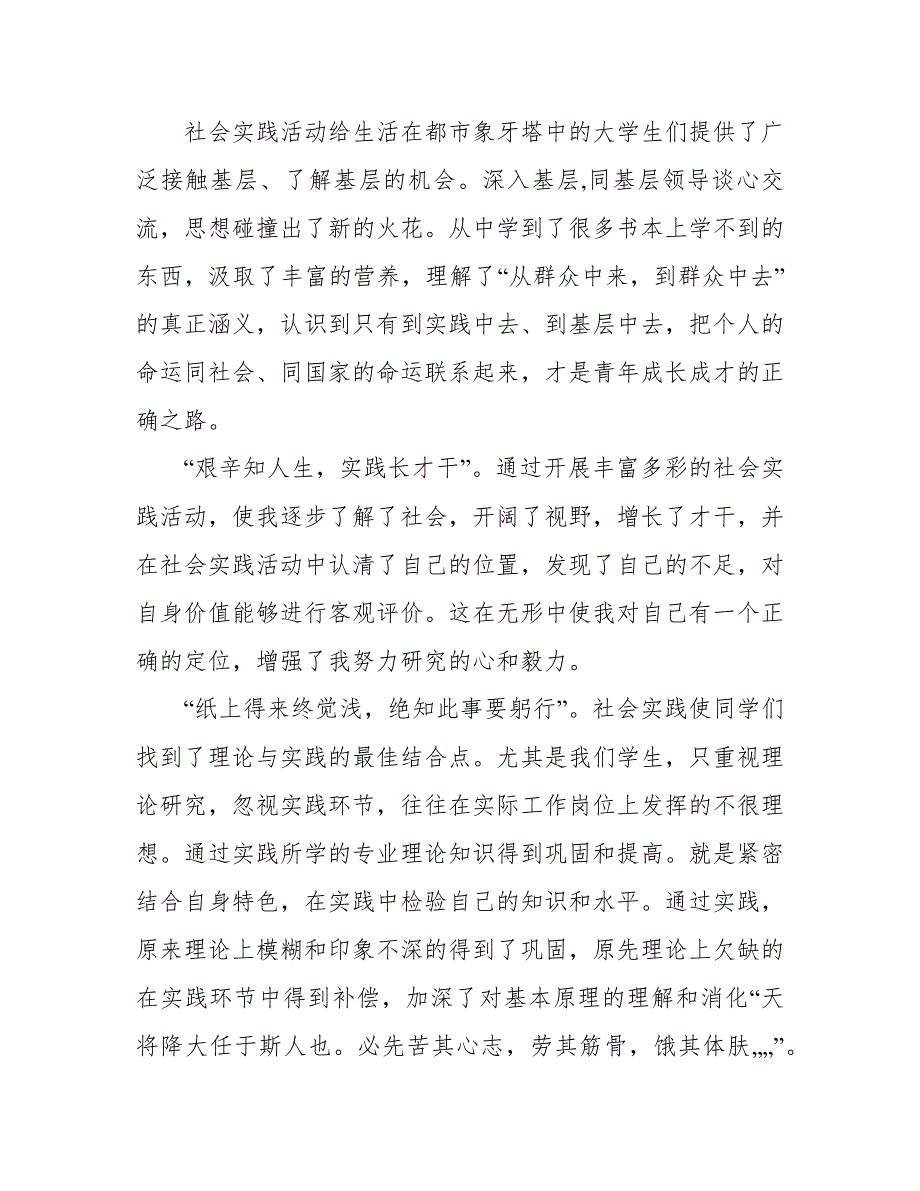 社会实践活动给生活在都市象牙塔中的大学生们提供了广泛接触基层、了解基层的机会。深入基层,同基层领导谈心交流，思想碰撞出了新的火花。从中学到了很多书本上学不到的东西，汲取了丰富的营养，理解了“从群众中来，到群众中去”的真正涵义，认识到只有到实践中去、到基层中去，把个人的命运同社会、同国家的命运联系起来，才是青年成长成才的正确之路。

“艰辛知人生，实践长才干”。通过开展丰富多彩的社会实践活动，使我逐步了解了社会，开阔了视野，增长了才干，并在社会实践活动中认清了自己的位置，发现了自己的不足，对自身价值能够进行客观评价。这在无形中使我对自己有一个正确的定位，增强了我努力研究的心和毅力。

“纸上得来终觉浅，绝知此事要躬行”。社会实践使同学们找到了理论与实践的最佳结合点。尤其是我们学生，只重视理论研究，忽视实践环节，往往在实际工作岗位上发挥的不很理想。通过实践所学的专业理论知识得到巩固和提高。就是紧密结合自身特色，在实践中检验自己的知识和水平。通过实践，原来理论上模糊和印象不深的得到了巩固，原先理论上欠缺的在实践环节中得到补偿，加深了对基本原理的理解和消化“天将降大任于斯人也。必先苦其心志，劳其筋骨，饿其体肤„„”。